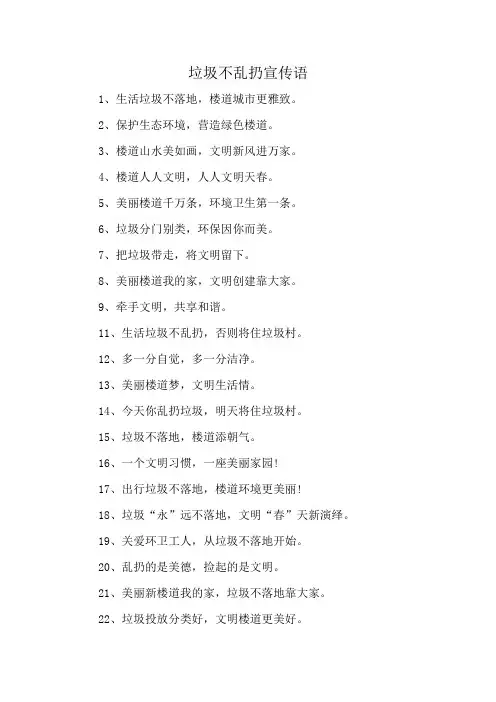 垃圾不乱扔宣传语

1、生活垃圾不落地，楼道城市更雅致。

2、保护生态环境，营造绿色楼道。

3、楼道山水美如画，文明新风进万家。

4、楼道人人文明，人人文明天春。

5、美丽楼道千万条，环境卫生第一条。

6、垃圾分门别类，环保因你而美。

7、把垃圾带走，将文明留下。

8、美丽楼道我的家，文明创建靠大家。

9、牵手文明，共享和谐。

11、生活垃圾不乱扔，否则将住垃圾村。

12、多一分自觉，多一分洁净。

13、美丽楼道梦，文明生活情。

14、今天你乱扔垃圾，明天将住垃圾村。

15、垃圾不落地，楼道添朝气。

16、一个文明习惯，一座美丽家园!

17、出行垃圾不落地，楼道环境更美丽!

18、垃圾“永”远不落地，文明“春”天新演绎。

19、关爱环卫工人，从垃圾不落地开始。

20、乱扔的是美德，捡起的是文明。

21、美丽新楼道我的家，垃圾不落地靠大家。

22、垃圾投放分类好，文明楼道更美好。